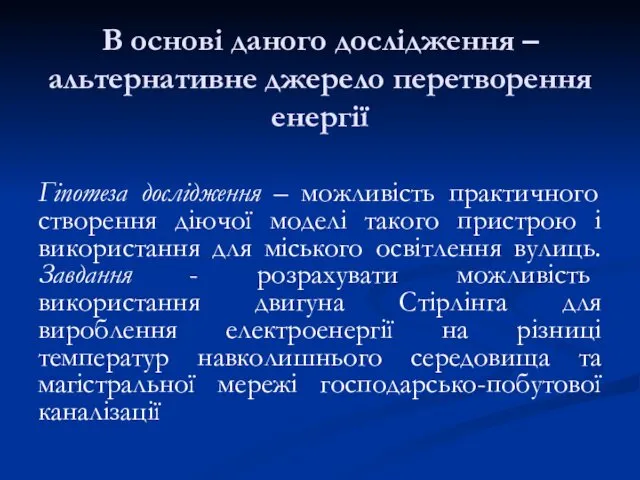 В основі даного дослідження – альтернативне джерело перетворення енергії

Гіпотеза дослідження – можливість практичного створення діючої моделі такого пристрою і використання для міського освітлення вулиць. Завдання - розрахувати можливість використання двигуна Стірлінга для вироблення електроенергії на різниці температур навколишнього середовища та магістральної мережі господарсько-побутової каналізації